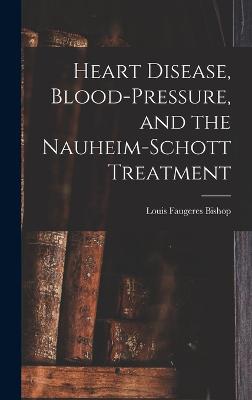 Heart Disease, Blood-Pressure, and the Nauheim-Schott Treatment

Louis Faugeres Bishop